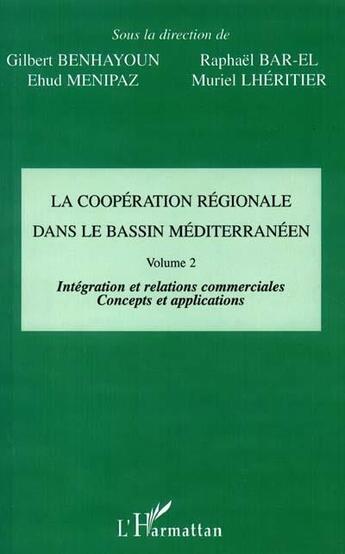 Sous la direction de

Gilbert BENHAYOUN
Ehud MENIPAZ

Raphaël BAR-EL
Muriel LHÉRITIER

LA COOPÉRATION RÉGIONALE
DANS LE BASSIN MÉDITERRANÉEN

Volume 2

Intégration et relations commerciales
Concepts et applications

L'Harmattan